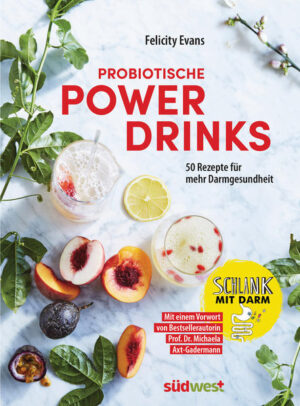 Felicity Evans

PROBIOTISCHE
POWER
DRINKS

50 Rezepte für mehr Darmgesundheit

SCHLANK MIT DARM

Mit einem Vorwort von Bestsellerautorin Prof. Dr. Michaela Axt-Gadermann

südwest